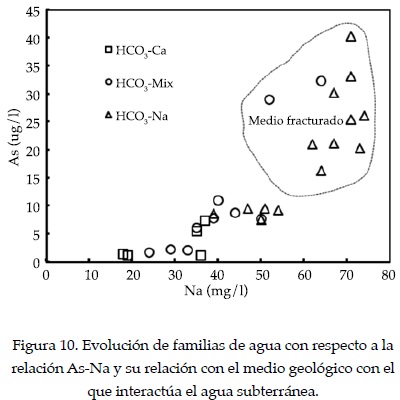 45
40
35
30
25
20
15
10
5
0

As (ug/l)

$HCO_3$-Ca
$HCO_3$-Mix
$HCO_3$-Na

Medio fracturado

0 10 20 30 40 50 60 70 80

Na (mg/l)

Figura 10. Evolución de familias de agua con respecto a la relación As-Na y su relación con el medio geológico con el que interactúa el agua subterránea.